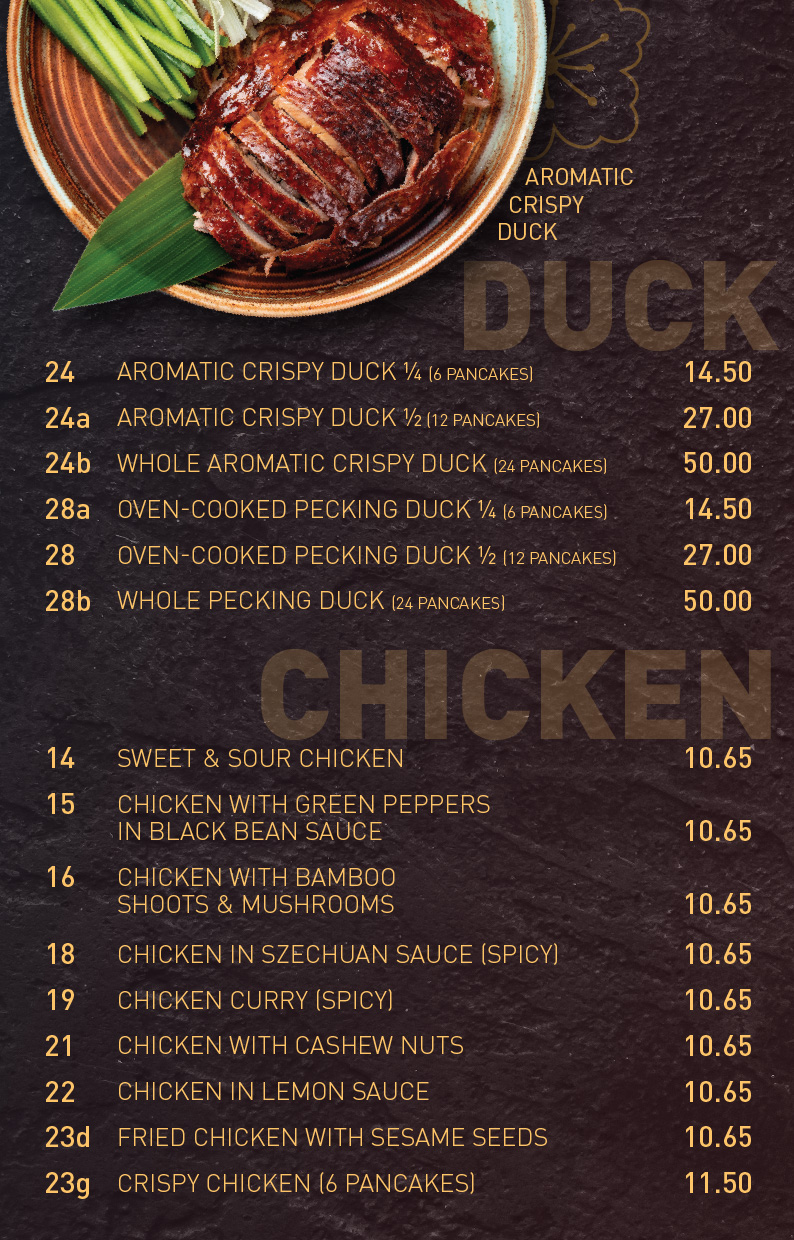 AROMATIC CRISPY DUCK

DUCK

24 AROMATIC CRISPY DUCK ¼ (6 PANCAKES) 14.50

24a AROMATIC CRISPY DUCK ½ (12 PANCAKES) 27.00

24b WHOLE AROMATIC CRISPY DUCK (24 PANCAKES) 50.00

28a OVEN-COOKED PECKING DUCK ¼ (6 PANCAKES) 14.50

28 OVEN-COOKED PECKING DUCK ½ (12 PANCAKES) 27.00

28b WHOLE PECKING DUCK (24 PANCAKES) 50.00

CHICKEN

14 SWEET & SOUR CHICKEN 10.65

15 CHICKEN WITH GREEN PEPPERS IN BLACK BEAN SAUCE 10.65

16 CHICKEN WITH BAMBOO SHOOTS & MUSHROOMS 10.65

18 CHICKEN IN SZECHUAN SAUCE (SPICY) 10.65

19 CHICKEN CURRY (SPICY) 10.65

21 CHICKEN WITH CASHEW NUTS 10.65

22 CHICKEN IN LEMON SAUCE 10.65

23d FRIED CHICKEN WITH SESAME SEEDS 10.65

23g CRISPY CHICKEN (6 PANCAKES) 11.50